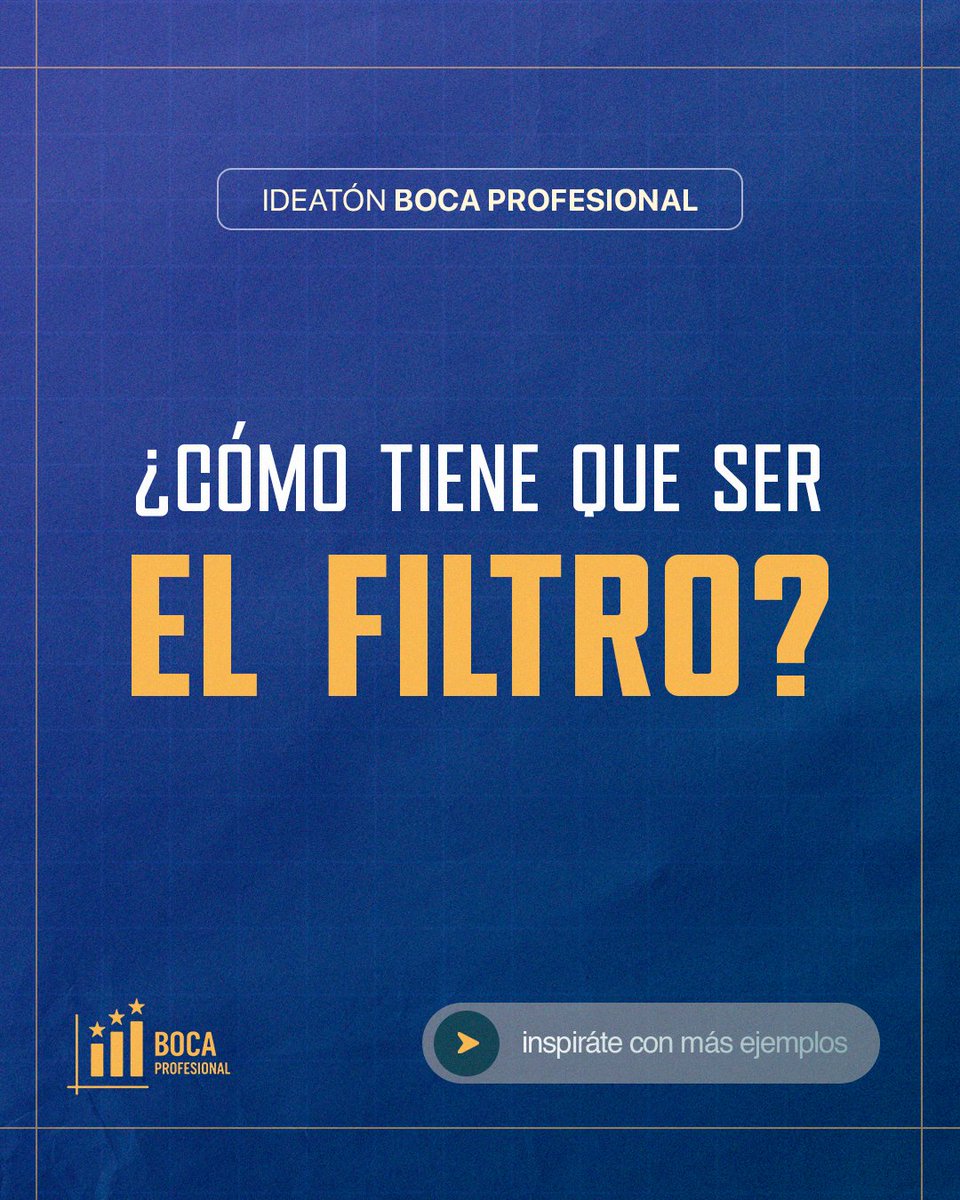 IDEATÓN BOCA PROFESIONAL

¿CÓMO TIENE QUE SER EL FILTRO?

BOCA PROFESIONAL

inspiráte con más ejemplos